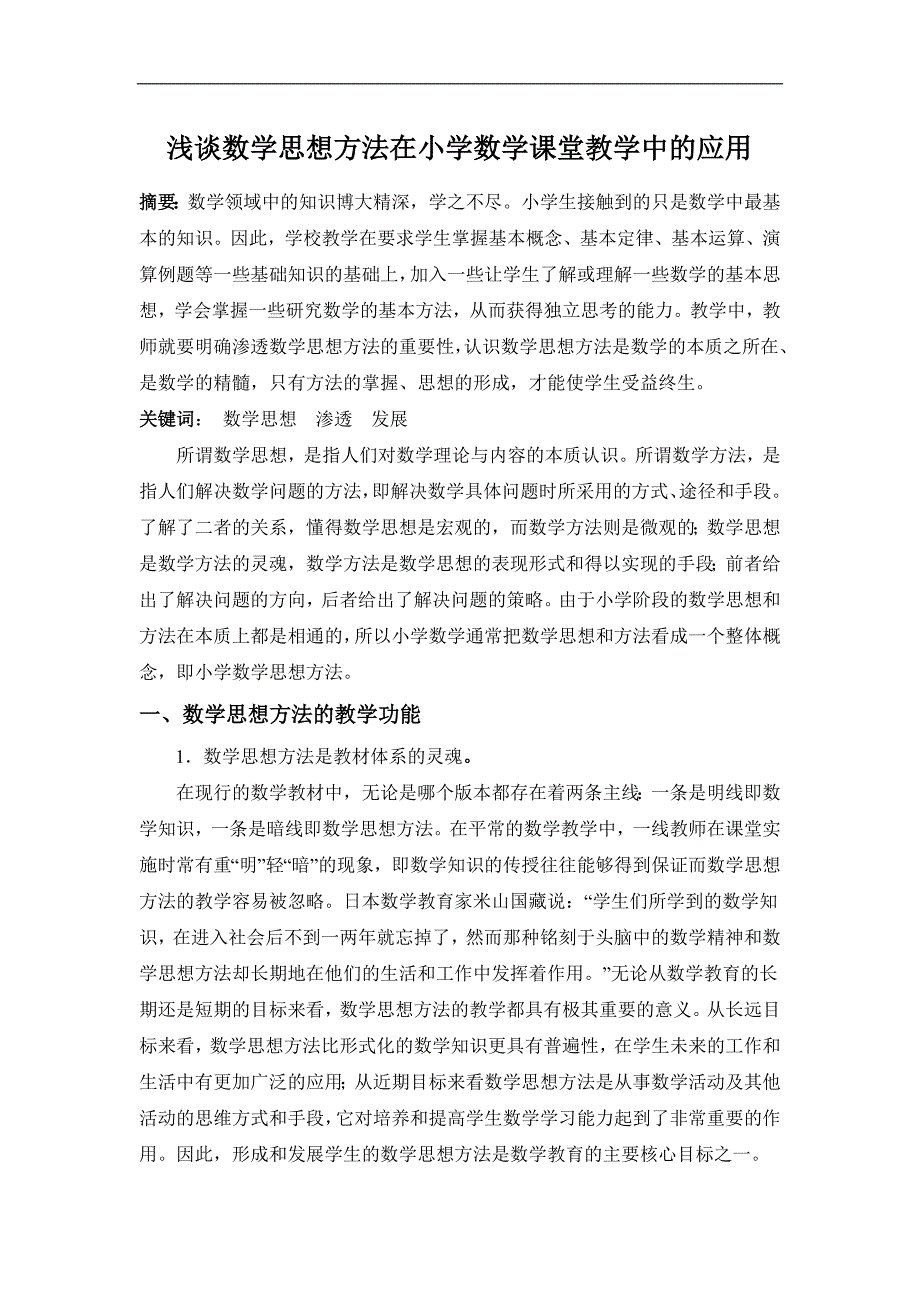 浅谈数学思想方法在小学数学课堂教学中的应用

摘要：数学领域中的知识博大精深，学之不尽。小学生接触到的只是数学中最基本的知识。因此，学校教学在要求学生掌握基本概念、基本定律、基本运算、演算例题等一些基础知识的基础上，加入一些让学生了解或理解一些数学的基本思想，学会掌握一些研究数学的基本方法，从而获得独立思考的能力。教学中，教师就要明确渗透数学思想方法的重要性，认识数学思想方法是数学的本质之所在、是数学的精髓，只有方法的掌握、思想的形成，才能使学生受益终生。

关键词： 数学思想 渗透 发展

所谓数学思想，是指人们对数学理论与内容的本质认识。所谓数学方法，是指人们解决数学问题的方法，即解决数学具体问题时所采用的方式、途径和手段。了解了二者的关系，懂得数学思想是宏观的，而数学方法则是微观的；数学思想是数学方法的灵魂，数学方法是数学思想的表现形式和得以实现的手段；前者给出了解决问题的方向，后者给出了解决问题的策略。由于小学阶段的数学思想和方法在本质上都是相通的，所以小学数学通常把数学思想和方法看成一个整体概念，即小学数学思想方法。

一、数学思想方法的教学功能

1．数学思想方法是教材体系的灵魂。

在现行的数学教材中，无论是哪个版本都存在着两条主线：一条是明线即数学知识，一条是暗线即数学思想方法。在平常的数学教学中，一线教师在课堂实施时常有重“明”轻“暗”的现象，即数学知识的传授往往能够得到保证而数学思想方法的教学容易被忽略。日本数学教育家米山国藏说：“学生们所学到的数学知识，在进入社会后不到一两年就忘掉了，然而那种铭刻于头脑中的数学精神和数学思想方法却长期地在他们的生活和工作中发挥着作用。”无论从数学教育的长期还是短期的目标来看，数学思想方法的教学都具有极其重要的意义。从长远目标来看，数学思想方法比形式化的数学知识更具有普遍性，在学生未来的工作和生活中有更加广泛的应用；从近期目标来看数学思想方法是从事数学活动及其他活动的思维方式和手段，它对培养和提高学生数学学习能力起到了非常重要的作用。因此，形成和发展学生的数学思想方法是数学教育的主要核心目标之一。